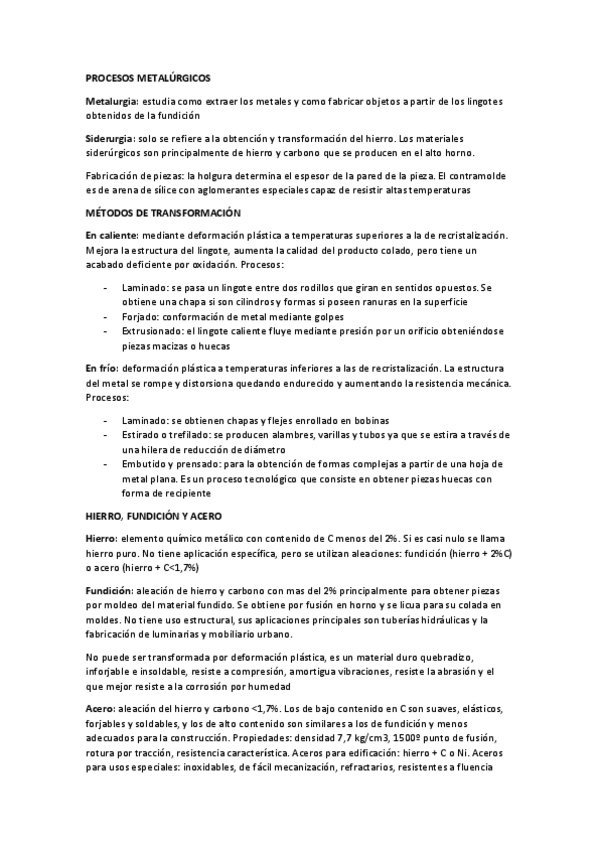 PROCESOS METALÚRGICOS

Metalurgia: estudia como extraer los metales y como fabricar objetos a partir de los lingotes obtenidos de la fundición

Siderurgia: solo se refiere a la obtención y transformación del hierro. Los materiales siderúrgicos son principalmente de hierro y carbono que se producen en el alto horno.

Fabricación de piezas: la holgura determina el espesor de la pared de la pieza. El contramolde es de arena de sílice con aglomerantes especiales capaz de resistir altas temperaturas

MÉTODOS DE TRANSFORMACIÓN

En caliente: mediante deformación plástica a temperaturas superiores a la de recristalización. Mejora la estructura del lingote, aumenta la calidad del producto colado, pero tiene un acabado deficiente por oxidación. Procesos:

- Laminado: se pasa un lingote entre dos rodillos que giran en sentidos opuestos. Se obtiene una chapa si son cilindros y formas si poseen ranuras en la superficie
- Forjado: conformación de metal mediante golpes
- Extrusionado: el lingote caliente fluye mediante presión por un orificio obteniéndose piezas macizas o huecas

En frío: deformación plástica a temperaturas inferiores a las de recristalización. La estructura del metal se rompe y distorsiona quedando endurecido y aumentando la resistencia mecánica. Procesos:

- Laminado: se obtienen chapas y flejes enrollado en bobinas
- Estirado o trefilado: se producen alambres, varillas y tubos ya que se estira a través de una hilera de reducción de diámetro
- Embutido y prensado: para la obtención de formas complejas a partir de una hoja de metal plana. Es un proceso tecnológico que consiste en obtener piezas huecas con forma de recipiente

HIERRO, FUNDICIÓN Y ACERO

Hierro: elemento químico metálico con contenido de C menos del 2%. Si es casi nulo se llama hierro puro. No tiene aplicación específica, pero se utilizan aleaciones: fundición (hierro + 2%C) o acero (hierro + C<1,7%)

Fundición: aleación de hierro y carbono con mas del 2% principalmente para obtener piezas por moldeo del material fundido. Se obtiene por fusión en horno y se licua para su colada en moldes. No tiene uso estructural, sus aplicaciones principales son tuberías hidráulicas y la fabricación de luminarias y mobiliario urbano.

No puede ser transformada por deformación plástica, es un material duro quebradizo, inforjable e insoldable, resiste a compresión, amortigua vibraciones, resiste la abrasión y el que mejor resiste a la corrosión por humedad

Acero: aleación del hierro y carbono <1,7%. Los de bajo contenido en C son suaves, elásticos, forjables y soldables, y los de alto contenido son similares a los de fundición y menos adecuados para la construcción. Propiedades: densidad 7,7 kg/cm3, 1500º punto de fusión, rotura por tracción, resistencia característica. Aceros para edificación: hierro + C o Ni. Aceros para usos especiales: inoxidables, de fácil mecanización, refractarios, resistentes a fluencia